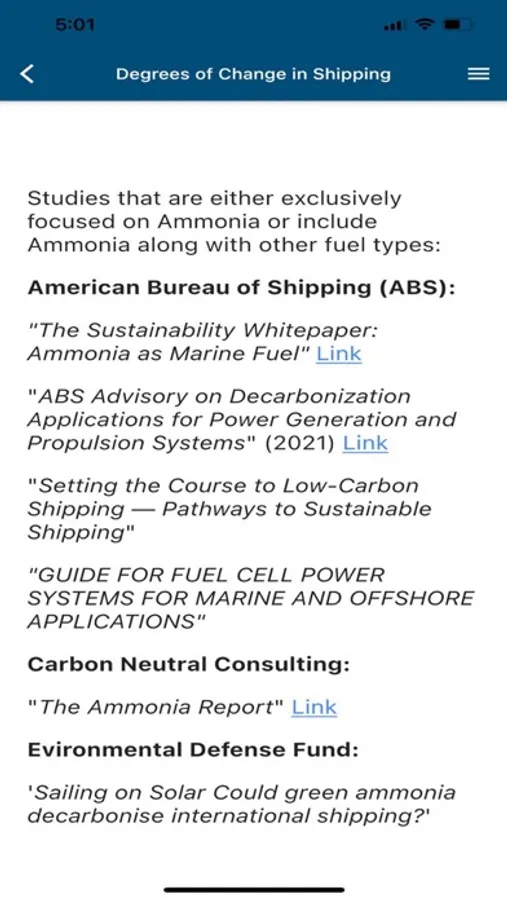 5:01

Degrees of Change in Shipping

Studies that are either exclusively focused on Ammonia or include Ammonia along with other fuel types:

American Bureau of Shipping (ABS):

"The Sustainability Whitepaper: Ammonia as Marine Fuel" Link

"ABS Advisory on Decarbonization Applications for Power Generation and Propulsion Systems" (2021) Link

"Setting the Course to Low-Carbon Shipping — Pathways to Sustainable Shipping"

"GUIDE FOR FUEL CELL POWER SYSTEMS FOR MARINE AND OFFSHORE APPLICATIONS"

Carbon Neutral Consulting:

"The Ammonia Report" Link

Evironmental Defense Fund:

'Sailing on Solar Could green ammonia decarbonise international shipping?'